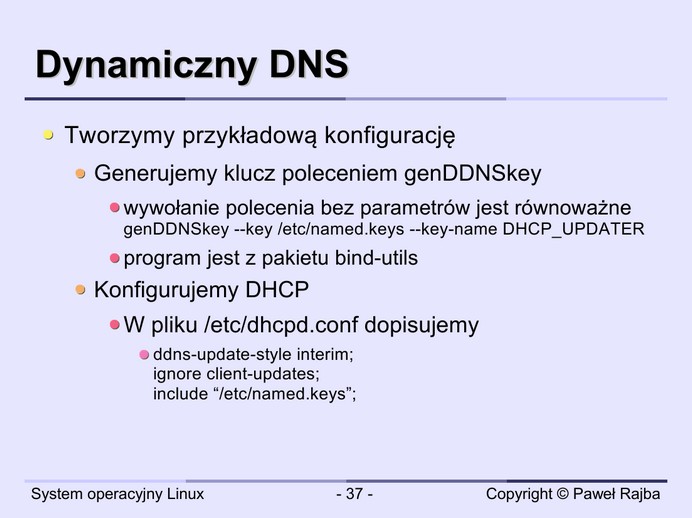 Dynamiczny DNS

Tworzymy przykładową konfigurację

Generujemy klucz poleceniem genDDNSkey

wywołanie polecenia bez parametrów jest równoważne
genDDNSkey --key /etc/named.keys --key-name DHCP_UPDATER

program jest z pakietu bind-utils

Konfigurujemy DHCP

W pliku /etc/dhcpd.conf dopisujemy

ddns-update-style interim;
ignore client-updates;
include “/etc/named.keys”;

System operacyjny Linux - 37 - Copyright © Paweł Rajba